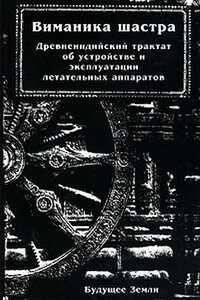 Виманика шастра

Древнеиндийский трактат об устройстве и эксплуатации летательных аппаратов

Будущее Земли